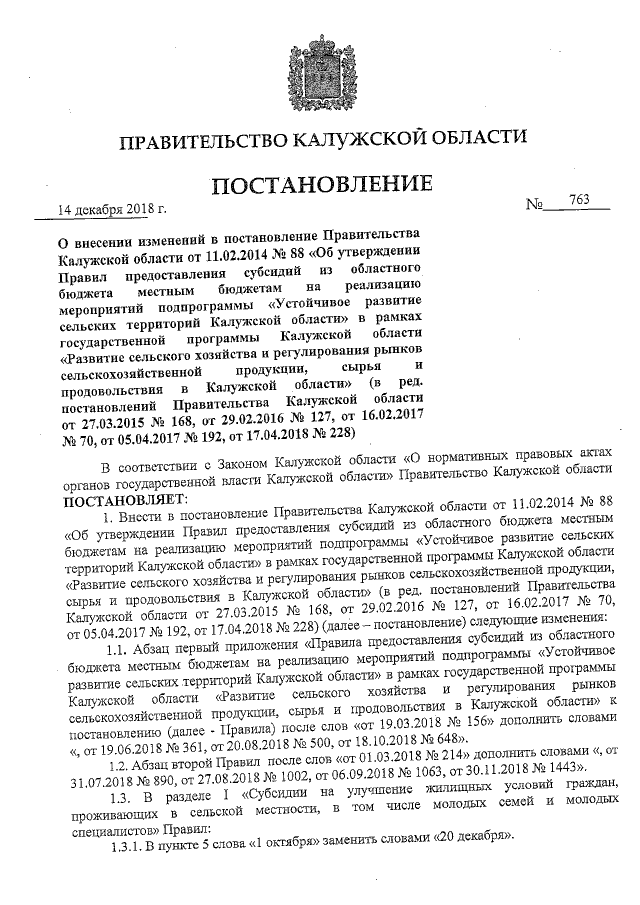 ПРАВИТЕЛЬСТВО КАЛУЖСКОЙ ОБЛАСТИ

ПОСТАНОВЛЕНИЕ

14 декабря 2018 г. № 763

О внесении изменений в постановление Правительства Калужской области от 11.02.2014 № 88 «Об утверждении Правил предоставления субсидий из областного бюджета местным бюджетам на реализацию мероприятий подпрограммы «Устойчивое развитие сельских территорий Калужской области» в рамках государственной программы Калужской области «Развитие сельского хозяйства и регулирования рынков сельскохозяйственной продукции, сырья и продовольствия в Калужской области» (в ред. постановлений Правительства Калужской области от 27.03.2015 № 168, от 29.02.2016 № 127, от 16.02.2017 № 70, от 05.04.2017 № 192, от 17.04.2018 № 228)

В соответствии с Законом Калужской области «О нормативных правовых актах органов государственной власти Калужской области» Правительство Калужской области ПОСТАНОВЛЯЕТ:

1. Внести в постановление Правительства Калужской области от 11.02.2014 № 88 «Об утверждении Правил предоставления субсидий из областного бюджета местным бюджетам на реализацию мероприятий подпрограммы «Устойчивое развитие сельских территорий Калужской области» в рамках государственной программы Калужской области «Развитие сельского хозяйства и регулирования рынков сельскохозяйственной продукции, сырья и продовольствия в Калужской области» (в ред. постановлений Правительства Калужской области от 27.03.2015 № 168, от 29.02.2016 № 127, от 16.02.2017 № 70, от 05.04.2017 № 192, от 17.04.2018 № 228) (далее – постановление) следующие изменения:

1.1. Абзац первый приложения «Правила предоставления субсидий из областного бюджета местным бюджетам на реализацию мероприятий подпрограммы «Устойчивое развитие сельских территорий Калужской области» в рамках государственной программы Калужской области «Развитие сельского хозяйства и регулирования рынков сельскохозяйственной продукции, сырья и продовольствия в Калужской области» к постановлению (далее - Правила) после слов «от 19.03.2018 № 156» дополнить словами «, от 19.06.2018 № 361, от 20.08.2018 № 500, от 18.10.2018 № 648».

1.2. Абзац второй Правил после слов «от 01.03.2018 № 214» дополнить словами «, от 31.07.2018 № 890, от 27.08.2018 № 1002, от 06.09.2018 № 1063, от 30.11.2018 № 1443».

1.3. В разделе I «Субсидии на улучшение жилищных условий граждан, проживающих в сельской местности, в том числе молодых семей и молодых специалистов» Правил:

1.3.1. В пункте 5 слова «1 октября» заменить словами «20 декабря».